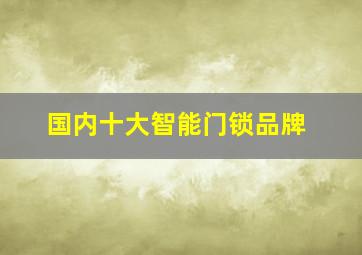 国内十大智能门锁品牌